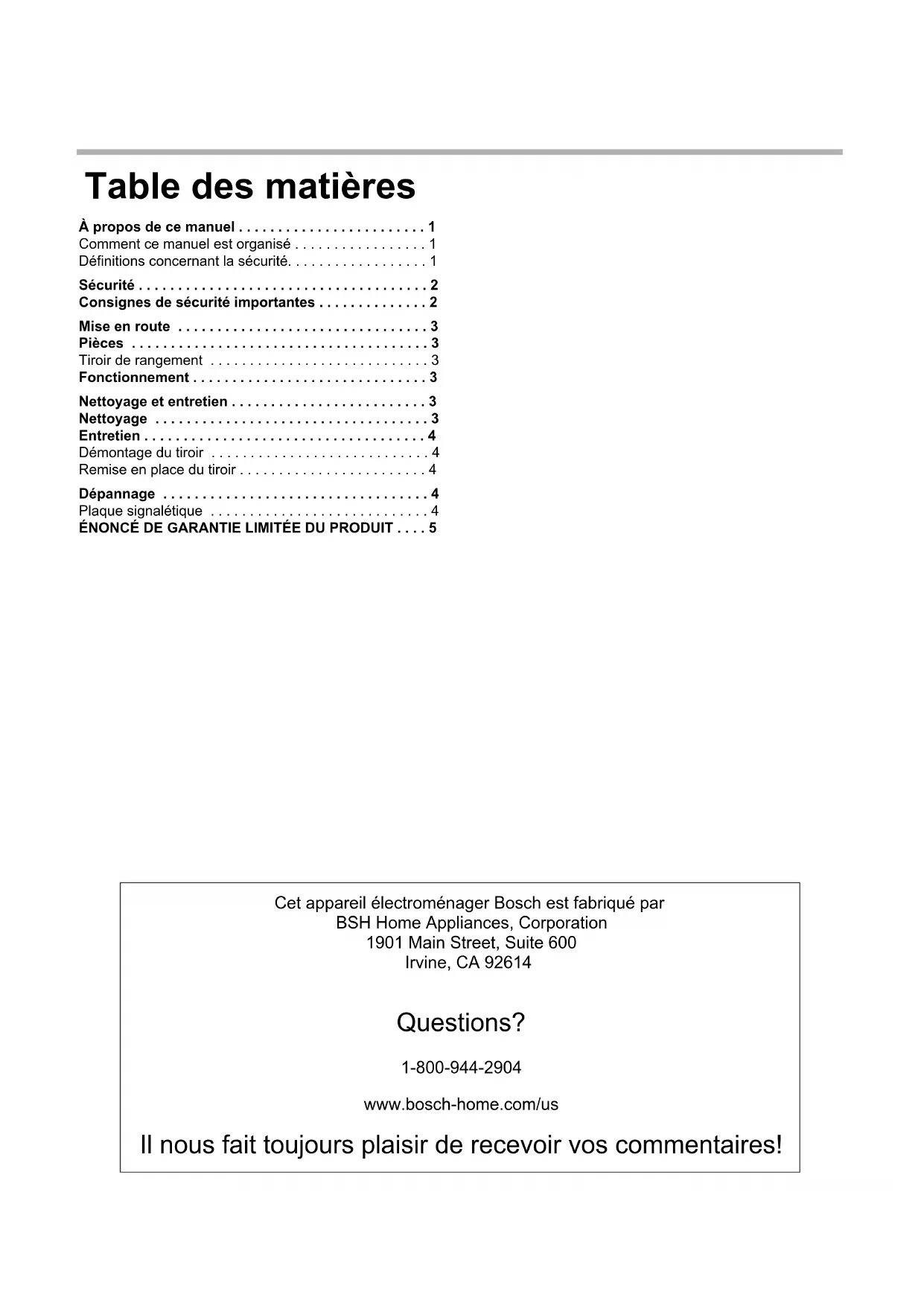 Table des matières

À propos de ce manuel . . . . . . . . . . . . . . . . . . . . . . . . 1
Comment ce manuel est organisé . . . . . . . . . . . . . . . . . 1
Définitions concernant la sécurité. . . . . . . . . . . . . . . . . . 1

Sécurité . . . . . . . . . . . . . . . . . . . . . . . . . . . . . . . . . . . . . 2
Consignes de sécurité importantes . . . . . . . . . . . . . . 2

Mise en route . . . . . . . . . . . . . . . . . . . . . . . . . . . . . . . . 3
Pièces . . . . . . . . . . . . . . . . . . . . . . . . . . . . . . . . . . . . . . 3
Tiroir de rangement . . . . . . . . . . . . . . . . . . . . . . . . . . . . 3
Fonctionnement . . . . . . . . . . . . . . . . . . . . . . . . . . . . . . 3

Nettoyage et entretien . . . . . . . . . . . . . . . . . . . . . . . . . 3
Nettoyage . . . . . . . . . . . . . . . . . . . . . . . . . . . . . . . . . . . 3
Entretien . . . . . . . . . . . . . . . . . . . . . . . . . . . . . . . . . . . . 4
Démontage du tiroir . . . . . . . . . . . . . . . . . . . . . . . . . . . . 4
Remise en place du tiroir . . . . . . . . . . . . . . . . . . . . . . . . 4

Dépannage . . . . . . . . . . . . . . . . . . . . . . . . . . . . . . . . . . 4
Plaque signalétique . . . . . . . . . . . . . . . . . . . . . . . . . . . . 4
ÉNONCÉ DE GARANTIE LIMITÉE DU PRODUIT . . . . 5

Cet appareil électroménager Bosch est fabriqué par
BSH Home Appliances, Corporation
1901 Main Street, Suite 600
Irvine, CA 92614

Questions?

1-800-944-2904

www.bosch-home.com/us

Il nous fait toujours plaisir de recevoir vos commentaires!